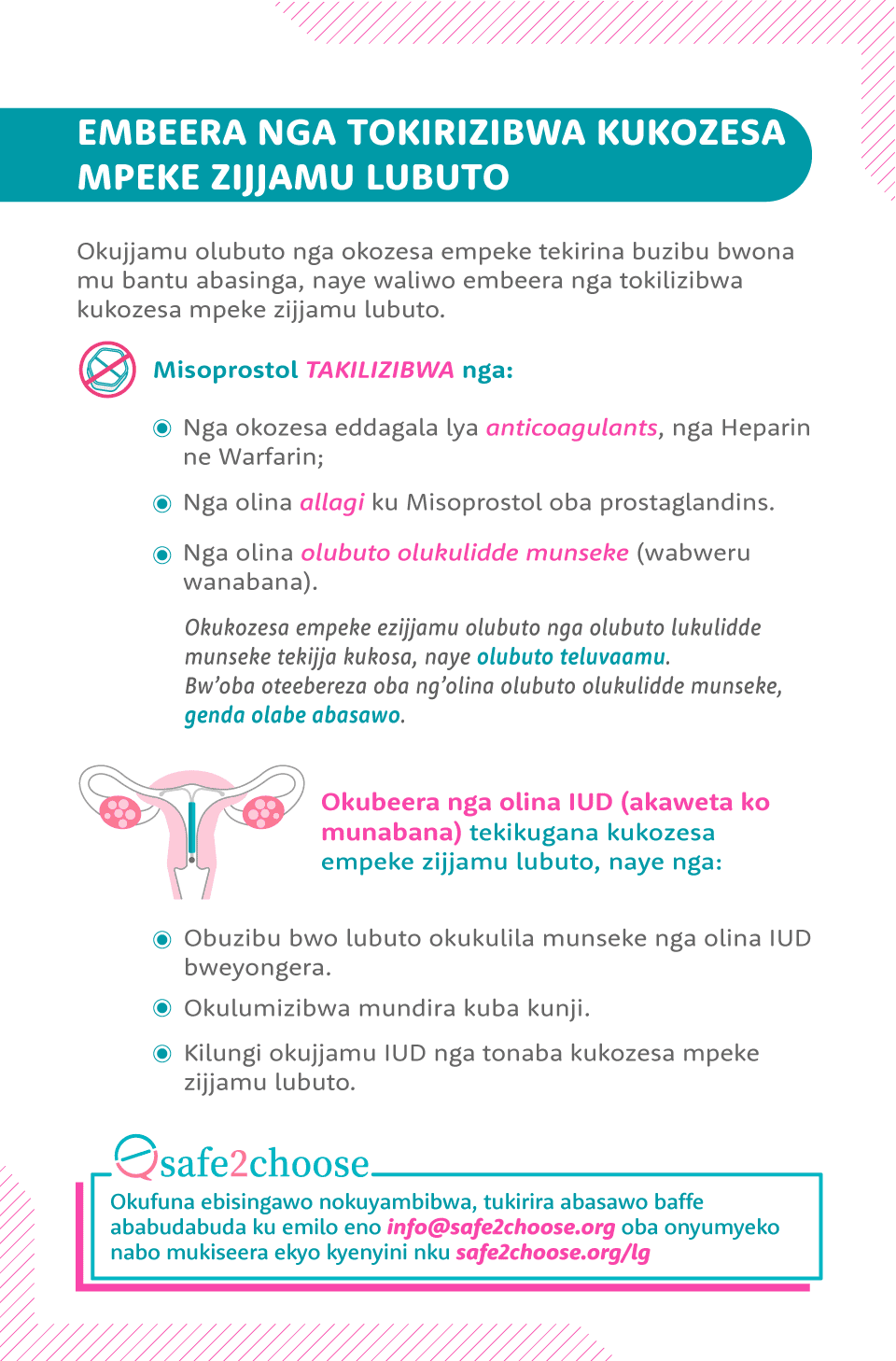 EMBEERA NGA TOKIRIZIBWA KUKOZESA MPEKE ZIJJAMU LUBUTO

Okujjamu olubuto nga okozesa empeke tekirina buzibu bwona mu bantu abasinga, naye waliwo embeera nga tokilizibwa kukozesa mpeke zijjamu lubuto.

Misoprostol TAKILIZIBWA nga:

Nga okozesa eddagala lya anticoagulants, nga Heparin ne Warfarin;

Nga olina allagi ku Misoprostol oba prostaglandins.

Nga olina olubuto olukulidde munseke (wabweru wanabana).

Okukozesa empeke ezijjamu olubuto nga olubuto lukulidde munseke tekijja kukosa, naye olubuto teluvaamu. Bw'oba oteebereza oba ng'olina olubuto olukulidde munseke, genda olabe abasawo.

Okubeera nga olina IUD (akaweta ko munabana) tekikugana kukozesa empeke zijjamu lubuto, naye nga:

Obuzibu bwo lubuto okukulila munseke nga olina IUD bweyongera.

Okulumizibwa mundira kuba kunji.

Kilungi okujjamu IUD nga tonaba kukozesa mpeke zijjamu lubuto.

safe2choose

Okufuna ebisingawo nokuyambibwa, tukirira abasawo baffe ababudabuda ku emilo eno info@safe2choose.org oba onyumyeko nabo mukiseera ekyo kyenyini nku safe2choose.org/lg